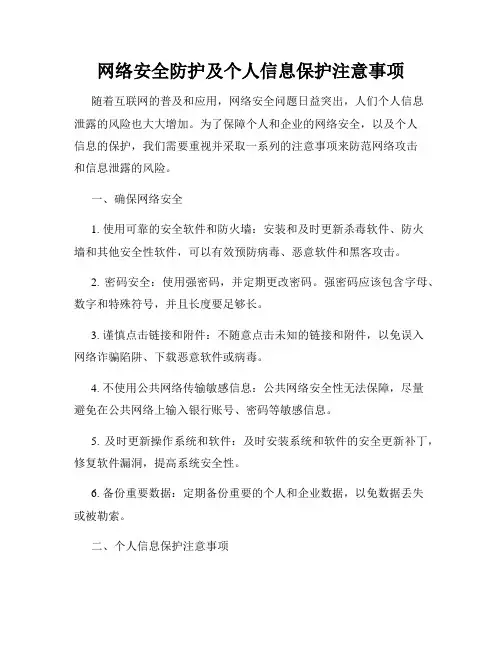 网络安全防护及个人信息保护注意事项

随着互联网的普及和应用，网络安全问题日益突出，人们个人信息泄露的风险也大大增加。为了保障个人和企业的网络安全，以及个人信息的保护，我们需要重视并采取一系列的注意事项来防范网络攻击和信息泄露的风险。

一、确保网络安全

1. 使用可靠的安全软件和防火墙：安装和及时更新杀毒软件、防火墙和其他安全性软件，可以有效预防病毒、恶意软件和黑客攻击。

2. 密码安全：使用强密码，并定期更改密码。强密码应该包含字母、数字和特殊符号，并且长度要足够长。

3. 谨慎点击链接和附件：不随意点击未知的链接和附件，以免误入网络诈骗陷阱、下载恶意软件或病毒。

4. 不使用公共网络传输敏感信息：公共网络安全性无法保障，尽量避免在公共网络上输入银行账号、密码等敏感信息。

5. 及时更新操作系统和软件：及时安装系统和软件的安全更新补丁，修复软件漏洞，提高系统安全性。

6. 备份重要数据：定期备份重要的个人和企业数据，以免数据丢失或被勒索。

二、个人信息保护注意事项